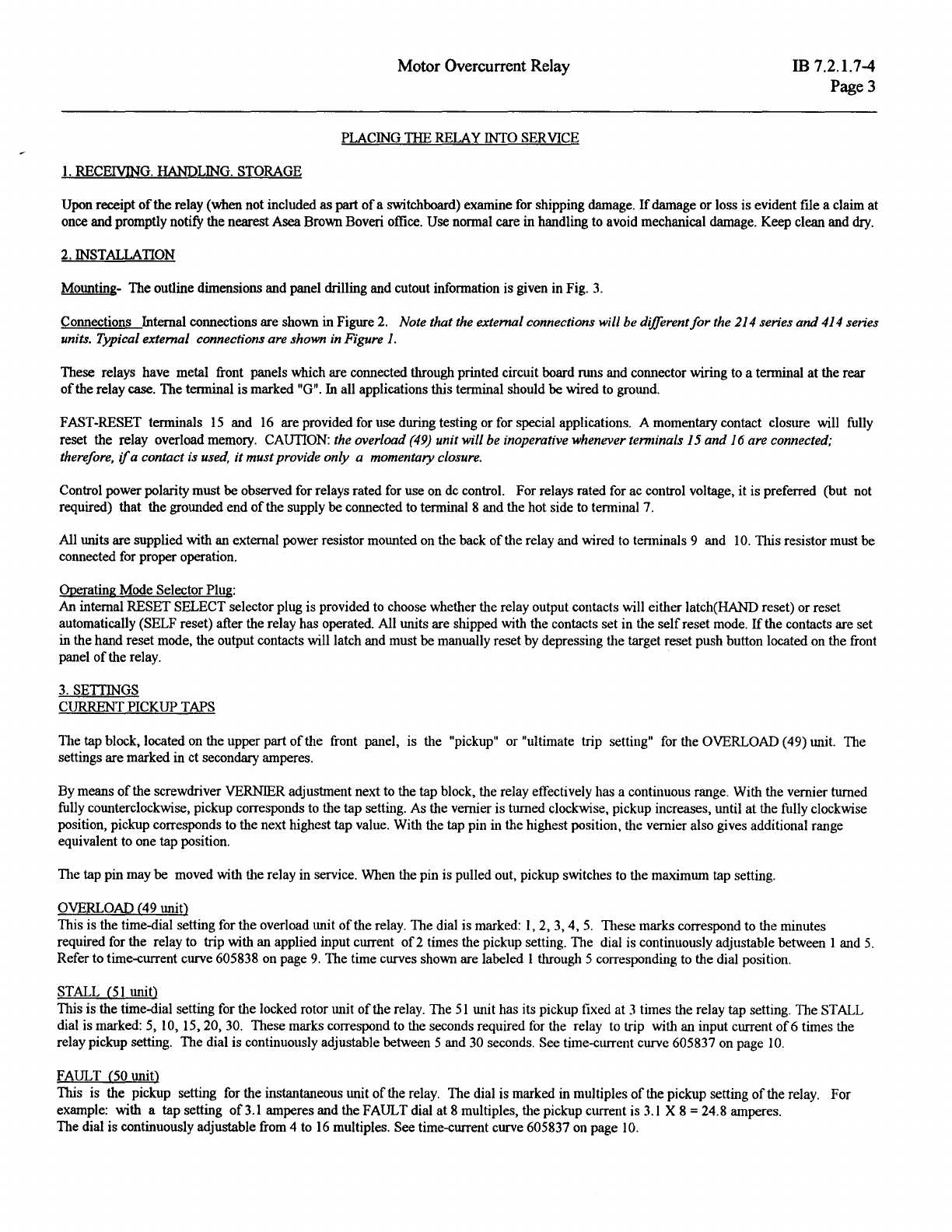 Motor Overcurrent Relay

IB 7.2.1.7-4
Page 3

PLACING THE RELAY INTO SERVICE

1. RECEIVING. HANDLING. STORAGE

Upon receipt of the relay (when not included as part of a switchboard) examine for shipping damage. If damage or loss is evident file a claim at once and promptly notify the nearest Asea Brown Boveri office. Use normal care in handling to avoid mechanical damage. Keep clean and dry.

2. INSTALLATION

Mounting- The outline dimensions and panel drilling and cutout information is given in Fig. 3.

Connections Internal connections are shown in Figure 2. Note that the external connections will be different for the 214 series and 414 series units. Typical external connections are shown in Figure 1.

These relays have metal front panels which are connected through printed circuit board runs and connector wiring to a terminal at the rear of the relay case. The terminal is marked "G". In all applications this terminal should be wired to ground.

FAST-RESET terminals 15 and 16 are provided for use during testing or for special applications. A momentary contact closure will fully reset the relay overload memory. CAUTION: the overload (49) unit will be inoperative whenever terminals 15 and 16 are connected; therefore, if a contact is used, it must provide only a momentary closure.

Control power polarity must be observed for relays rated for use on dc control. For relays rated for ac control voltage, it is preferred (but not required) that the grounded end of the supply be connected to terminal 8 and the hot side to terminal 7.

All units are supplied with an external power resistor mounted on the back of the relay and wired to terminals 9 and 10. This resistor must be connected for proper operation.

Operating Mode Selector Plug:
An internal RESET SELECT selector plug is provided to choose whether the relay output contacts will either latch(HAND reset) or reset automatically (SELF reset) after the relay has operated. All units are shipped with the contacts set in the self reset mode. If the contacts are set in the hand reset mode, the output contacts will latch and must be manually reset by depressing the target reset push button located on the front panel of the relay.

3. SETTINGS
CURRENT PICKUP TAPS

The tap block, located on the upper part of the front panel, is the "pickup" or "ultimate trip setting" for the OVERLOAD (49) unit. The settings are marked in ct secondary amperes.

By means of the screwdriver VERNIER adjustment next to the tap block, the relay effectively has a continuous range. With the vernier turned fully counterclockwise, pickup corresponds to the tap setting. As the vernier is turned clockwise, pickup increases, until at the fully clockwise position, pickup corresponds to the next highest tap value. With the tap pin in the highest position, the vernier also gives additional range equivalent to one tap position.

The tap pin may be moved with the relay in service. When the pin is pulled out, pickup switches to the maximum tap setting.

OVERLOAD (49 unit)
This is the time-dial setting for the overload unit of the relay. The dial is marked: 1, 2, 3, 4, 5. These marks correspond to the minutes required for the relay to trip with an applied input current of 2 times the pickup setting. The dial is continuously adjustable between 1 and 5. Refer to time-current curve 605838 on page 9. The time curves shown are labeled 1 through 5 corresponding to the dial position.

STALL (51 unit)
This is the time-dial setting for the locked rotor unit of the relay. The 51 unit has its pickup fixed at 3 times the relay tap setting. The STALL dial is marked: 5, 10, 15, 20, 30. These marks correspond to the seconds required for the relay to trip with an input current of 6 times the relay pickup setting. The dial is continuously adjustable between 5 and 30 seconds. See time-current curve 605837 on page 10.

FAULT (50 unit)
This is the pickup setting for the instantaneous unit of the relay. The dial is marked in multiples of the pickup setting of the relay. For example: with a tap setting of 3.1 amperes and the FAULT dial at 8 multiples, the pickup current is 3.1 X 8 = 24.8 amperes.
The dial is continuously adjustable from 4 to 16 multiples. See time-current curve 605837 on page 10.